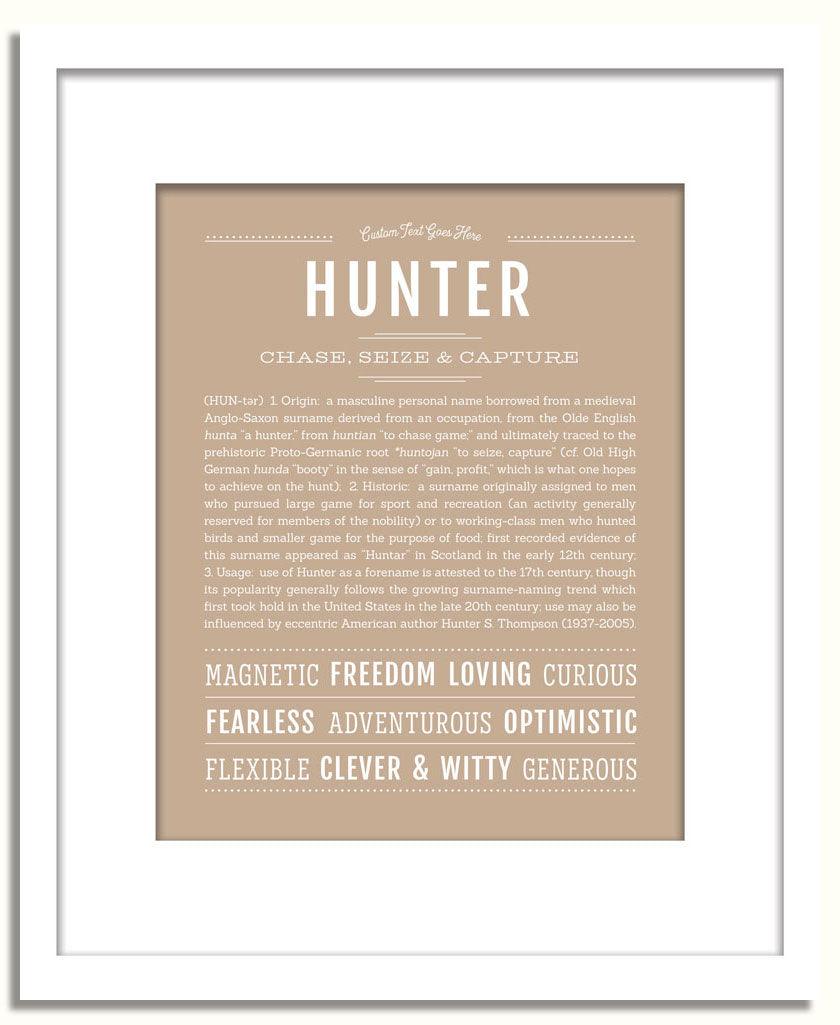 Custom Text Goes Here

HUNTER

CHASE, SEIZE & CAPTURE

(HUN-tər) 1. Origin: a masculine personal name borrowed from a medieval Anglo-Saxon surname derived from an occupation, from the Olde English hunta "a hunter," from huntian "to chase game;" and ultimately traced to the prehistoric Proto-Germanic root *huntojan "to seize, capture" (cf. Old High German hunda "booty" in the sense of "gain, profit," which is what one hopes to achieve on the hunt); 2. Historic: a surname originally assigned to men who pursued large game for sport and recreation (an activity generally reserved for members of the nobility) or to working-class men who hunted birds and smaller game for the purpose of food; first recorded evidence of this surname appeared as "Huntar" in Scotland in the early 12th century; 3. Usage: use of Hunter as a forename is attested to the 17th century, though its popularity generally follows the growing surname-naming trend which first took hold in the United States in the late 20th century; use may also be influenced by eccentric American author Hunter S. Thompson (1937-2005).

MAGNETIC FREEDOM LOVING CURIOUS

FEARLESS ADVENTUROUS OPTIMISTIC

FLEXIBLE CLEVER & WITTY GENEROUS